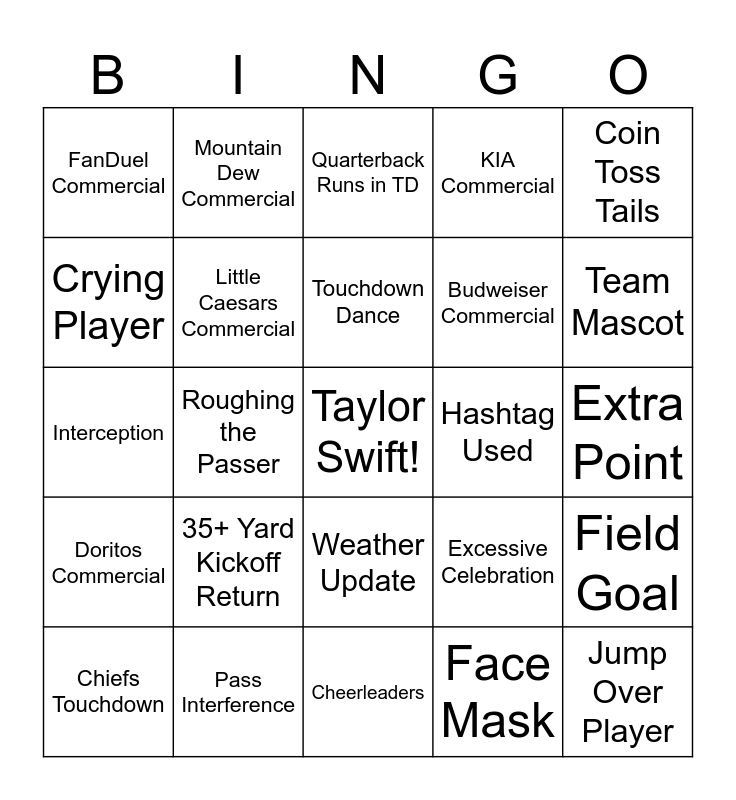 | B | I | N | G | O |
|---|---|---|---|---|
| FanDuel Commercial | Mountain Dew Commercial | Quarterback Runs in TD | KIA Commercial | Coin Toss Tails |
| Crying Player | Little Caesars Commercial | Touchdown Dance | Budweiser Commercial | Team Mascot |
| Interception | Roughing the Passer | Taylor Swift! | Hashtag Used | Extra Point |
| Doritos Commercial | 35+ Yard Kickoff Return | Weather Update | Excessive Celebration | Field Goal |
| Chiefs Touchdown | Pass Interference | Cheerleaders | Face Mask | Jump Over Player |